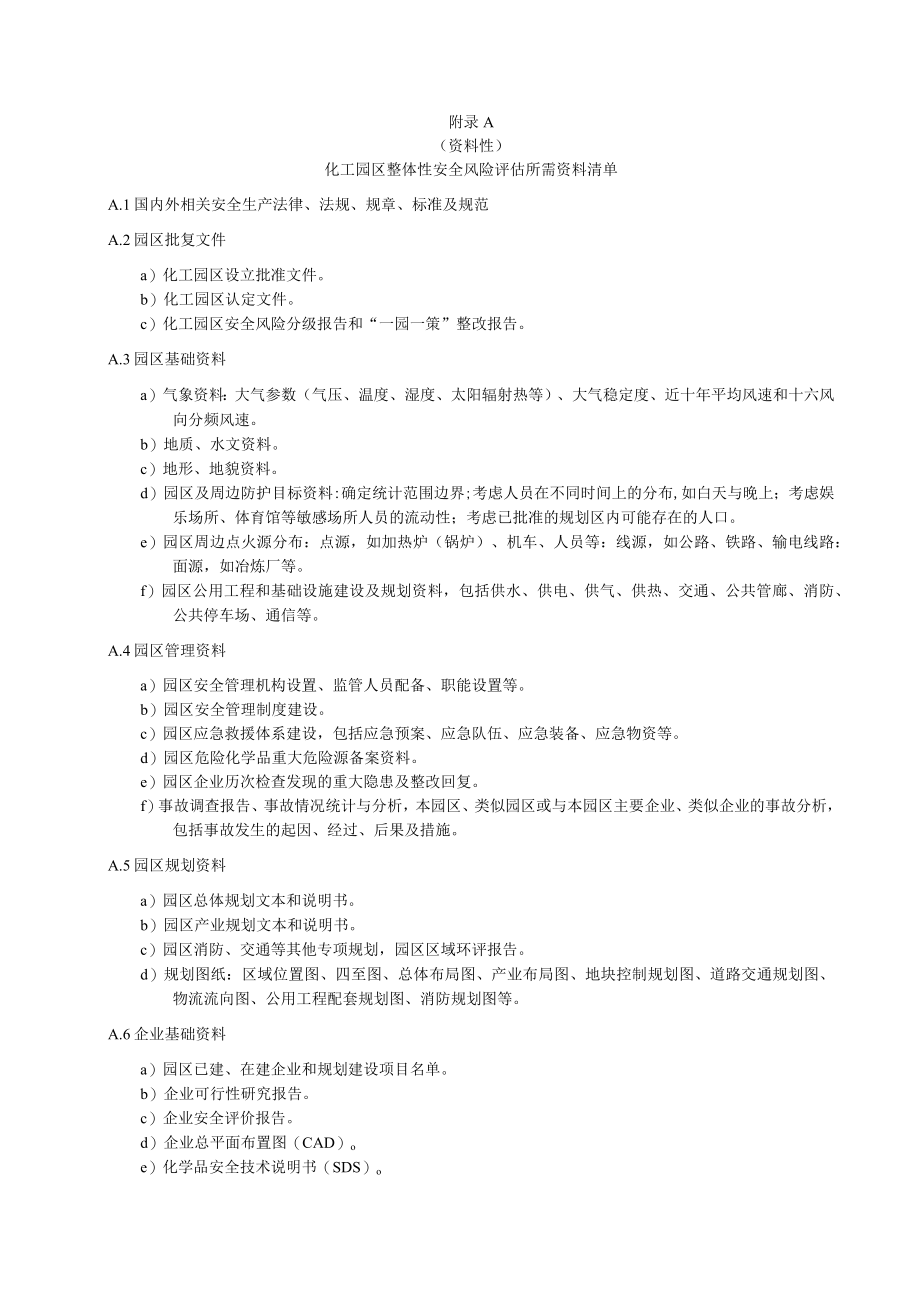 附录 A
（资料性）
化工园区整体性安全风险评估所需资料清单

A.1 国内外相关安全生产法律、法规、规章、标准及规范

A.2 园区批复文件

a）化工园区设立批准文件。
b）化工园区认定文件。
c）化工园区安全风险分级报告和“一园一策”整改报告。

A.3 园区基础资料

a）气象资料：大气参数（气压、温度、湿度、太阳辐射热等）、大气稳定度、近十年平均风速和十六风向分频风速。
b）地质、水文资料。
c）地形、地貌资料。
d）园区及周边防护目标资料：确定统计范围边界；考虑人员在不同时间上的分布，如白天与晚上；考虑娱乐场所、体育馆等敏感场所人员的流动性；考虑已批准的规划区内可能存在的人口。
e）园区周边点火源分布：点源，如加热炉（锅炉）、机车、人员等；线源，如公路、铁路、输电线路；面源，如冶炼厂等。
f）园区公用工程和基础设施建设及规划资料，包括供水、供电、供气、供热、交通、公共管廊、消防、公共停车场、通信等。

A.4 园区管理资料

a）园区安全管理机构设置、监管人员配备、职能设置等。
b）园区安全管理制度建设。
c）园区应急救援体系建设，包括应急预案、应急队伍、应急装备、应急物资等。
d）园区危险化学品重大危险源备案资料。
e）园区企业历次检查发现的重大隐患及整改回复。
f）事故调查报告、事故情况统计与分析，本园区、类似园区或与本园区主要企业、类似企业的事故分析，包括事故发生的起因、经过、后果及措施。

A.5 园区规划资料

a）园区总体规划文本和说明书。
b）园区产业规划文本和说明书。
c）园区消防、交通等其他专项规划，园区区域环评报告。
d）规划图纸：区域位置图、四至图、总体布局图、产业布局图、地块控制规划图、道路交通规划图、物流流向图、公用工程配套规划图、消防规划图等。

A.6 企业基础资料

a）园区已建、在建企业和规划建设项目名单。
b）企业可行性研究报告。
c）企业安全评价报告。
d）企业总平面布置图（CAD）。
e）化学品安全技术说明书（SDS）。